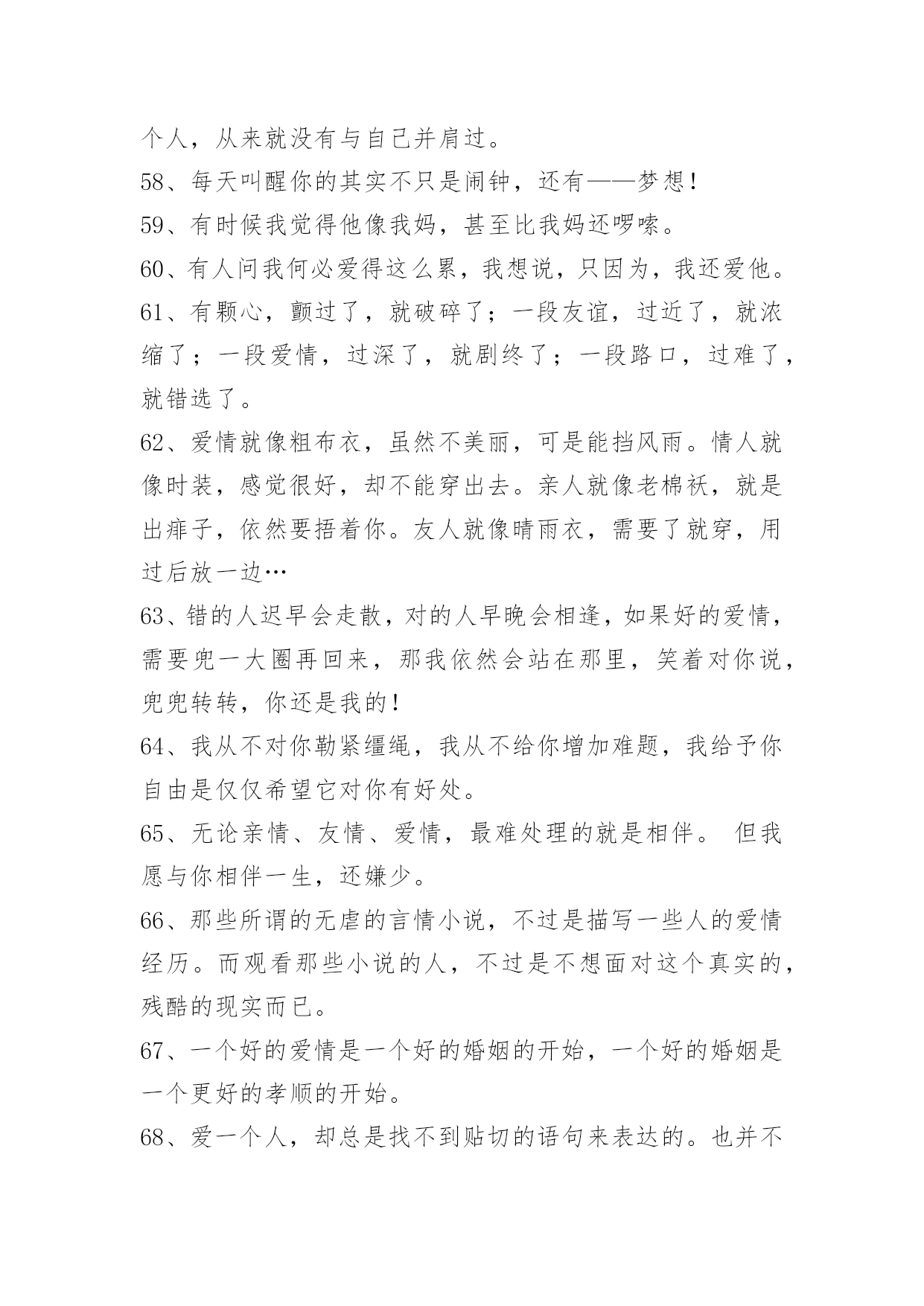 个人，从来就没有与自己并肩过。
58、每天叫醒你的其实不只是闹钟，还有——梦想！
59、有时候我觉得他像我妈，甚至比我妈还啰嗦。
60、有人问我何必爱得这么累，我想说，只因为，我还爱他。
61、有颗心，颤过了，就破碎了；一段友谊，过近了，就浓缩了；一段爱情，过深了，就剧终了；一段路口，过难了，就错选了。
62、爱情就像粗布衣，虽然不美丽，可是能挡风雨。情人就像时装，感觉很好，却不能穿出去。亲人就像老棉袄，就是出痱子，依然要捂着你。友人就像晴雨衣，需要了就穿，用过后放一边…
63、错的人迟早会走散，对的人早晚会相逢，如果好的爱情，需要兜一大圈再回来，那我依然会站在那里，笑着对你说，兜兜转转，你还是我的！
64、我从不对你勒紧缰绳，我从不给你增加难题，我给予你自由是仅仅希望它对你有好处。
65、无论亲情、友情、爱情，最难处理的就是相伴。 但我愿与你相伴一生，还嫌少。
66、那些所谓的无虐的言情小说，不过是描写一些人的爱情经历。而观看那些小说的人，不过是不想面对这个真实的，残酷的现实而已。
67、一个好的爱情是一个好的婚姻的开始，一个好的婚姻是一个更好的孝顺的开始。
68、爱一个人，却总是找不到贴切的语句来表达的。也并不